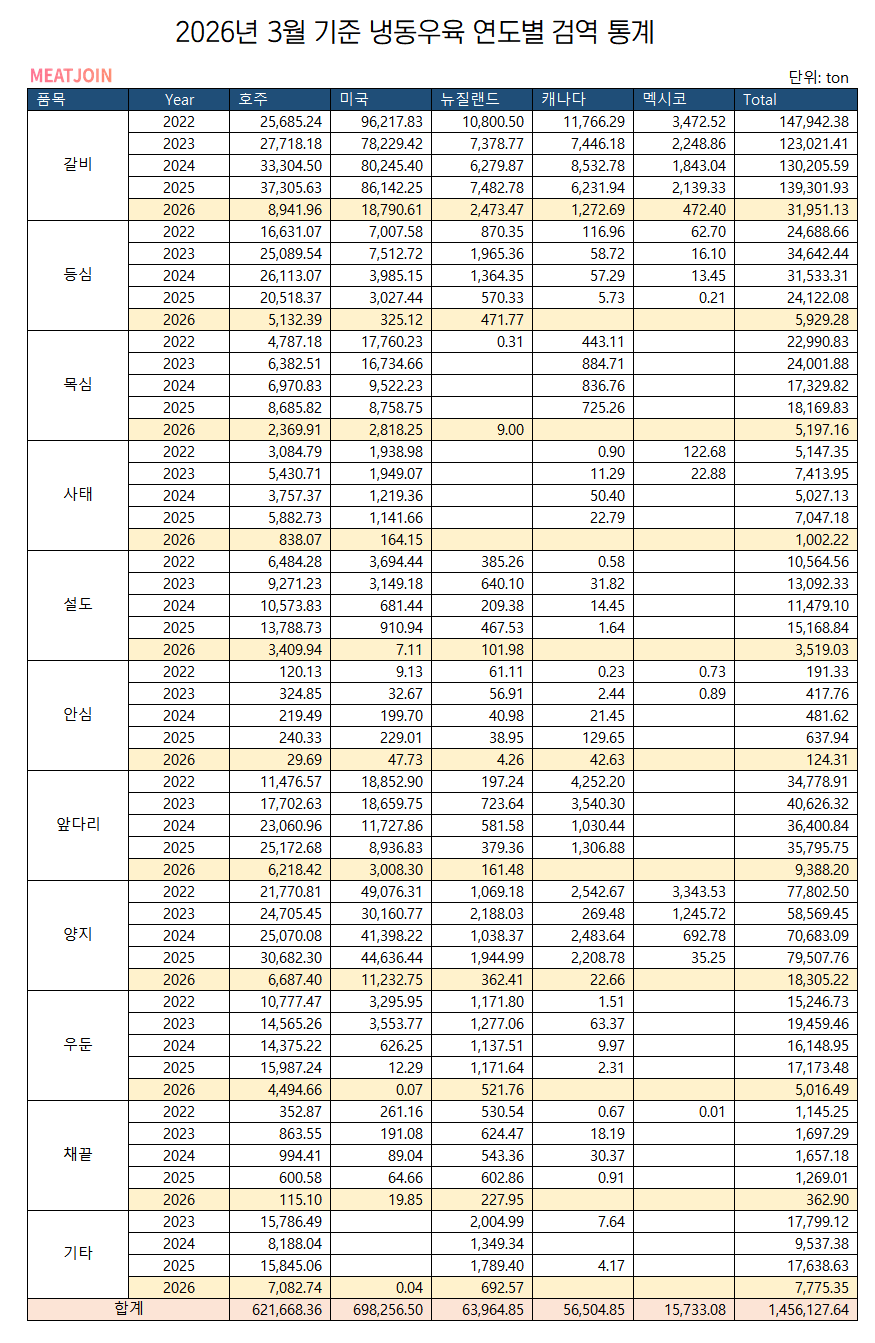 2026년 3월 기준 냉동우육 연도별 검역 통계

MEATJOIN

단위: ton

| 품목 | Year | 호주 | 미국 | 뉴질랜드 | 캐나다 | 멕시코 | Total |
|---|---|---|---|---|---|---|---|
| 갈비 | 2022 | 25,685.24 | 96,217.83 | 10,800.50 | 11,766.29 | 3,472.52 | 147,942.38 |
| | 2023 | 27,718.18 | 78,229.42 | 7,378.77 | 7,446.18 | 2,248.86 | 123,021.41 |
| | 2024 | 33,304.50 | 80,245.40 | 6,279.87 | 8,532.78 | 1,843.04 | 130,205.59 |
| | 2025 | 37,305.63 | 86,142.25 | 7,482.78 | 6,231.94 | 2,139.33 | 139,301.93 |
| | 2026 | 8,941.96 | 18,790.61 | 2,473.47 | 1,272.69 | 472.40 | 31,951.13 |
| 등심 | 2022 | 16,631.07 | 7,007.58 | 870.35 | 116.96 | 62.70 | 24,688.66 |
| | 2023 | 25,089.54 | 7,512.72 | 1,965.36 | 58.72 | 16.10 | 34,642.44 |
| | 2024 | 26,113.07 | 3,985.15 | 1,364.35 | 57.29 | 13.45 | 31,533.31 |
| | 2025 | 20,518.37 | 3,027.44 | 570.33 | 5.73 | 0.21 | 24,122.08 |
| | 2026 | 5,132.39 | 325.12 | 471.77 | | | 5,929.28 |
| 목심 | 2022 | 4,787.18 | 17,760.23 | 0.31 | 443.11 | | 22,990.83 |
| | 2023 | 6,382.51 | 16,734.66 | | 884.71 | | 24,001.88 |
| | 2024 | 6,970.83 | 9,522.23 | | 836.76 | | 17,329.82 |
| | 2025 | 8,685.82 | 8,758.75 | | 725.26 | | 18,169.83 |
| | 2026 | 2,369.91 | 2,818.25 | 9.00 | | | 5,197.16 |
| 사태 | 2022 | 3,084.79 | 1,938.98 | | 0.90 | 122.68 | 5,147.35 |
| | 2023 | 5,430.71 | 1,949.07 | | 11.29 | 22.88 | 7,413.95 |
| | 2024 | 3,757.37 | 1,219.36 | | 50.40 | | 5,027.13 |
| | 2025 | 5,882.73 | 1,141.66 | | 22.79 | | 7,047.18 |
| | 2026 | 838.07 | 164.15 | | | | 1,002.22 |
| 설도 | 2022 | 6,484.28 | 3,694.44 | 385.26 | 0.58 | | 10,564.56 |
| | 2023 | 9,271.23 | 3,149.18 | 640.10 | 31.82 | | 13,092.33 |
| | 2024 | 10,573.83 | 681.44 | 209.38 | 14.45 | | 11,479.10 |
| | 2025 | 13,788.73 | 910.94 | 467.53 | 1.64 | | 15,168.84 |
| | 2026 | 3,409.94 | 7.11 | 101.98 | | | 3,519.03 |
| 안심 | 2022 | 120.13 | 9.13 | 61.11 | 0.23 | 0.73 | 191.33 |
| | 2023 | 324.85 | 32.67 | 56.91 | 2.44 | 0.89 | 417.76 |
| | 2024 | 219.49 | 199.70 | 40.98 | 21.45 | | 481.62 |
| | 2025 | 240.33 | 229.01 | 38.95 | 129.65 | | 637.94 |
| | 2026 | 29.69 | 47.73 | 4.26 | 42.63 | | 124.31 |
| 앞다리 | 2022 | 11,476.57 | 18,852.90 | 197.24 | 4,252.20 | | 34,778.91 |
| | 2023 | 17,702.63 | 18,659.75 | 723.64 | 3,540.30 | | 40,626.32 |
| | 2024 | 23,060.96 | 11,727.86 | 581.58 | 1,030.44 | | 36,400.84 |
| | 2025 | 25,172.68 | 8,936.83 | 379.36 | 1,306.88 | | 35,795.75 |
| | 2026 | 6,218.42 | 3,008.30 | 161.48 | | | 9,388.20 |
| 양지 | 2022 | 21,770.81 | 49,076.31 | 1,069.18 | 2,542.67 | 3,343.53 | 77,802.50 |
| | 2023 | 24,705.45 | 30,160.77 | 2,188.03 | 269.48 | 1,245.72 | 58,569.45 |
| | 2024 | 25,070.08 | 41,398.22 | 1,038.37 | 2,483.64 | 692.78 | 70,683.09 |
| | 2025 | 30,682.30 | 44,636.44 | 1,944.99 | 2,208.78 | 35.25 | 79,507.76 |
| | 2026 | 6,687.40 | 11,232.75 | 362.41 | 22.66 | | 18,305.22 |
| 우둔 | 2022 | 10,777.47 | 3,295.95 | 1,171.80 | 1.51 | | 15,246.73 |
| | 2023 | 14,565.26 | 3,553.77 | 1,277.06 | 63.37 | | 19,459.46 |
| | 2024 | 14,375.22 | 626.25 | 1,137.51 | 9.97 | | 16,148.95 |
| | 2025 | 15,987.24 | 12.29 | 1,171.64 | 2.31 | | 17,173.48 |
| | 2026 | 4,494.66 | 0.07 | 521.76 | | | 5,016.49 |
| 채끝 | 2022 | 352.87 | 261.16 | 530.54 | 0.67 | 0.01 | 1,145.25 |
| | 2023 | 863.55 | 191.08 | 624.47 | 18.19 | | 1,697.29 |
| | 2024 | 994.41 | 89.04 | 543.36 | 30.37 | | 1,657.18 |
| | 2025 | 600.58 | 64.66 | 602.86 | 0.91 | | 1,269.01 |
| | 2026 | 115.10 | 19.85 | 227.95 | | | 362.90 |
| 기타 | 2023 | 15,786.49 | | 2,004.99 | 7.64 | | 17,799.12 |
| | 2024 | 8,188.04 | | 1,349.34 | | | 9,537.38 |
| | 2025 | 15,845.06 | | 1,789.40 | 4.17 | | 17,638.63 |
| | 2026 | 7,082.74 | 0.04 | 692.57 | | | 7,775.35 |
| 합계 | | 621,668.36 | 698,256.50 | 63,964.85 | 56,504.85 | 15,733.08 | 1,456,127.64 |